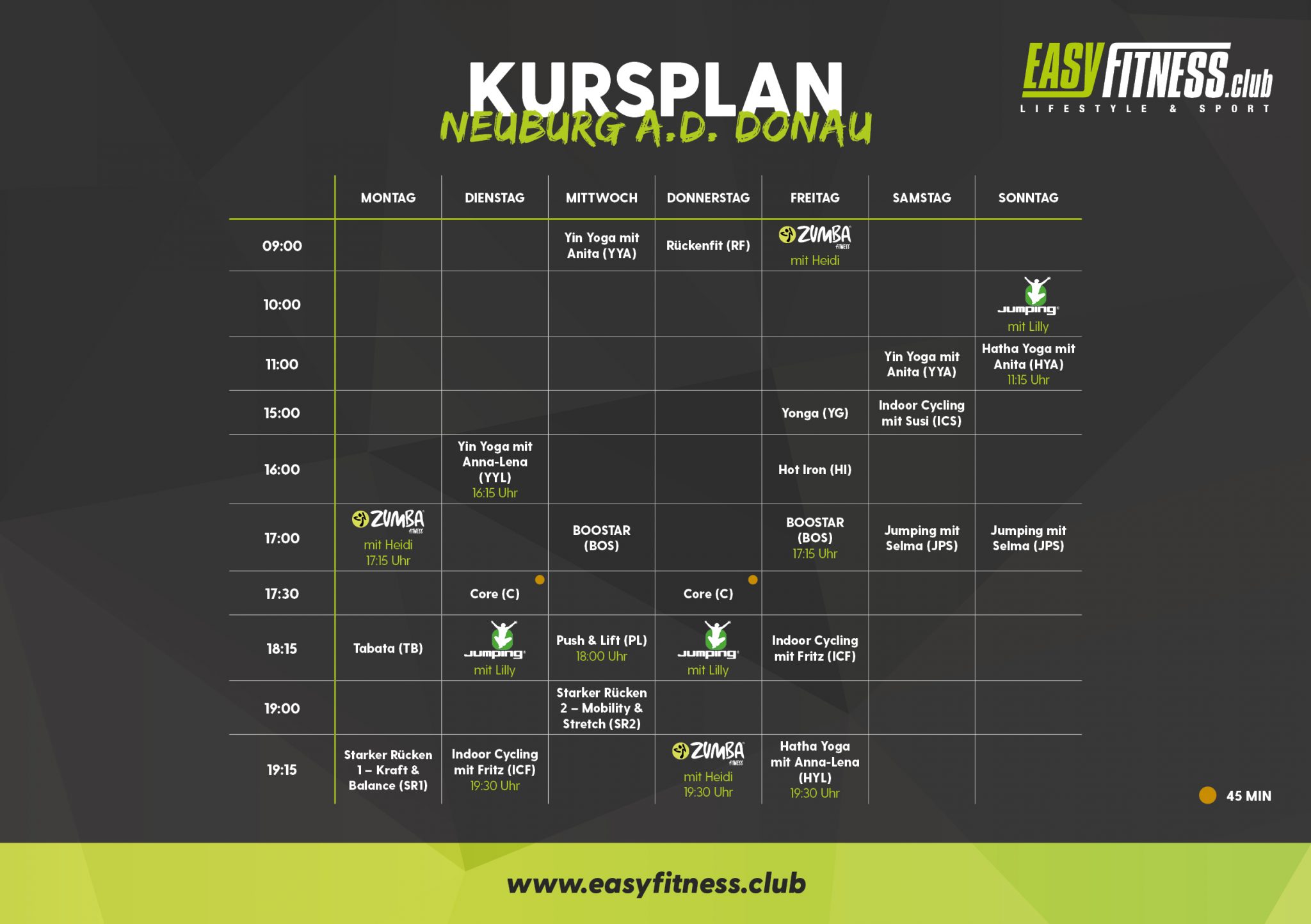 KURSPLAN
NEUBURG A.D. DONAU

EASY FITNESS.club
LIFESTYLE & SPORT

| | MONTAG | DIENSTAG | MITTWOCH | DONNERSTAG | FREITAG | SAMSTAG | SONNTAG |
|---|---|---|---|---|---|---|---|
| 09:00 | | | Yin Yoga mit Anita (YYA) | Rückenfit (RF) | ZUMBA FITNESS mit Heidi | | |
| 10:00 | | | | | | | Jumping mit Lilly |
| 11:00 | | | | | | Yin Yoga mit Anita (YYA) | Hatha Yoga mit Anita (HYA) 11:15 Uhr |
| 15:00 | | | | | Yonga (YG) | Indoor Cycling mit Susi (ICS) | |
| 16:00 | | Yin Yoga mit Anna-Lena (YYL) 16:15 Uhr | | | Hot Iron (HI) | | |
| 17:00 | ZUMBA FITNESS mit Heidi 17:15 Uhr | | BOOSTAR (BOS) | | BOOSTAR (BOS) 17:15 Uhr | Jumping mit Selma (JPS) | Jumping mit Selma (JPS) |
| 17:30 | | Core (C) | | Core (C) | | | |
| 18:15 | Tabata (TB) | Jumping mit Lilly | Push & Lift (PL) 18:00 Uhr | Jumping mit Lilly | Indoor Cycling mit Fritz (ICF) | | |
| 19:00 | | | Starker Rücken 2 – Mobility & Stretch (SR2) | | | | |
| 19:15 | Starker Rücken 1 – Kraft & Balance (SR1) | Indoor Cycling mit Fritz (ICF) 19:30 Uhr | | ZUMBA FITNESS mit Heidi 19:30 Uhr | Hatha Yoga mit Anna-Lena (HYL) 19:30 Uhr | | |

45 MIN

www.easyfitness.club